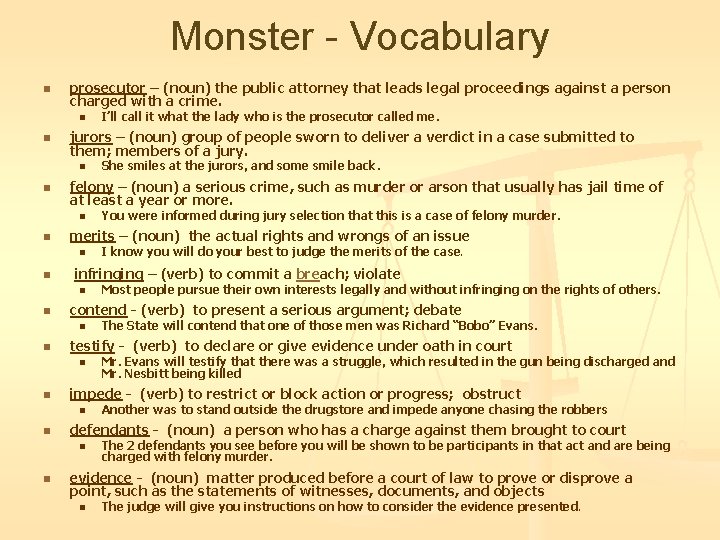 Monster - Vocabulary

prosecutor – (noun) the public attorney that leads legal proceedings against a person charged with a crime.

I'll call it what the lady who is the prosecutor called me.

jurors – (noun) group of people sworn to deliver a verdict in a case submitted to them; members of a jury.

She smiles at the jurors, and some smile back.

felony – (noun) a serious crime, such as murder or arson that usually has jail time of at least a year or more.

You were informed during jury selection that this is a case of felony murder.

merits – (noun) the actual rights and wrongs of an issue

I know you will do your best to judge the merits of the case.

infringing – (verb) to commit a breach; violate

Most people pursue their own interests legally and without infringing on the rights of others.

contend - (verb) to present a serious argument; debate

The State will contend that one of those men was Richard "Bobo" Evans.

testify - (verb) to declare or give evidence under oath in court

Mr. Evans will testify that there was a struggle, which resulted in the gun being discharged and Mr. Nesbitt being killed

impede - (verb) to restrict or block action or progress; obstruct

Another was to stand outside the drugstore and impede anyone chasing the robbers

defendants - (noun) a person who has a charge against them brought to court

The 2 defendants you see before you will be shown to be participants in that act and are being charged with felony murder.

evidence - (noun) matter produced before a court of law to prove or disprove a point, such as the statements of witnesses, documents, and objects

The judge will give you instructions on how to consider the evidence presented.